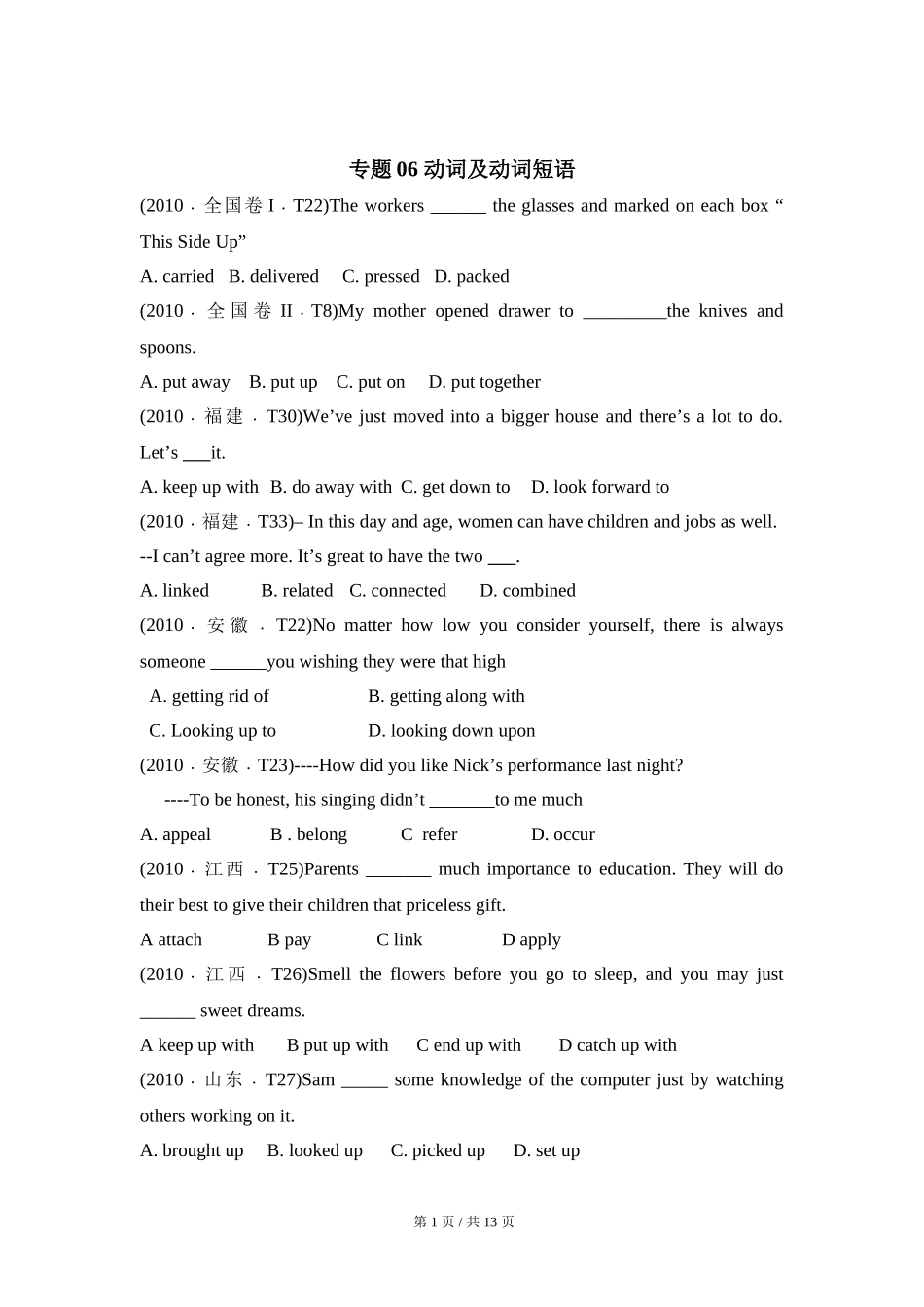 专题 06 动词及动词短语

(2010 · 全国卷 I · T22)The workers ______ the glasses and marked on each box “ This Side Up”

A. carried B. delivered C. pressed D. packed

(2010 · 全国卷 II · T8)My mother opened drawer to _________the knives and spoons.

A. put away B. put up C. put on D. put together

(2010 · 福建 · T30)We’ve just moved into a bigger house and there’s a lot to do. Let’s ___it.

A. keep up with B. do away with C. get down to D. look forward to

(2010 · 福建 · T33)– In this day and age, women can have children and jobs as well.

--I can’t agree more. It’s great to have the two ___.

A. linked B. related C. connected D. combined

(2010 · 安徽 · T22)No matter how low you consider yourself, there is always someone ______you wishing they were that high

A. getting rid of B. getting along with

C. Looking up to D. looking down upon

(2010 · 安徽 · T23)----How did you like Nick’s performance last night?

----To be honest, his singing didn’t _______to me much

A. appeal B . belong C refer D. occur

(2010 · 江西 · T25)Parents _______ much importance to education. They will do their best to give their children that priceless gift.

A attach B pay C link D apply

(2010 · 江西 · T26)Smell the flowers before you go to sleep, and you may just ______ sweet dreams.

A keep up with B put up with C end up with D catch up with

(2010 · 山东 · T27)Sam _____ some knowledge of the computer just by watching others working on it.

A. brought up B. looked up C. picked up D. set up

第 1 页 / 共 13 页